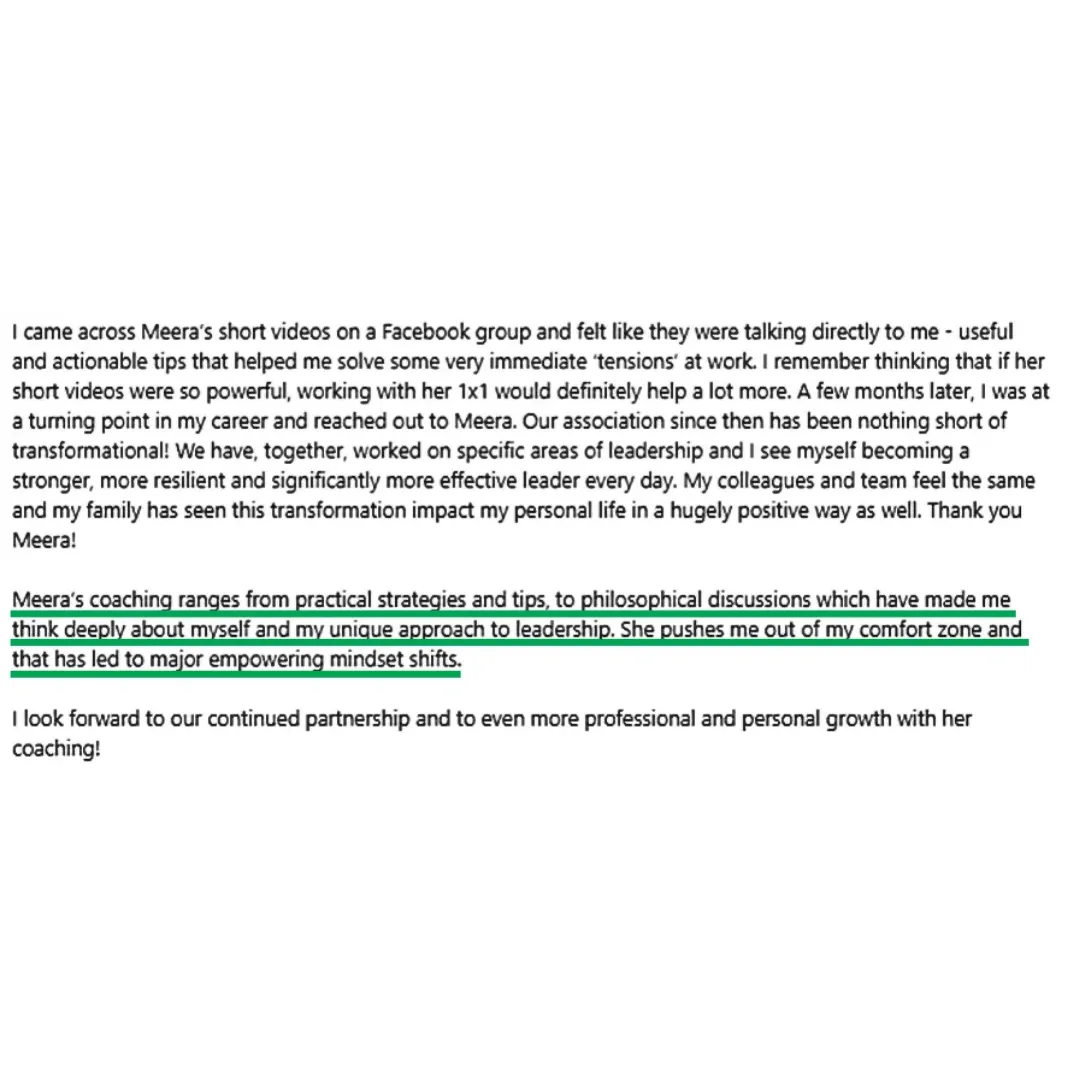 I came across Meera's short videos on a Facebook group and felt like they were talking directly to me - useful and actionable tips that helped me solve some very immediate 'tensions' at work. I remember thinking that if her short videos were so powerful, working with her 1x1 would definitely help a lot more. A few months later, I was at a turning point in my career and reached out to Meera. Our association since then has been nothing short of transformational! We have, together, worked on specific areas of leadership and I see myself becoming a stronger, more resilient and significantly more effective leader every day. My colleagues and team feel the same and my family has seen this transformation impact my personal life in a hugely positive way as well. Thank you Meera!

Meera's coaching ranges from practical strategies and tips, to philosophical discussions which have made me think deeply about myself and my unique approach to leadership. She pushes me out of my comfort zone and that has led to major empowering mindset shifts.

I look forward to our continued partnership and to even more professional and personal growth with her coaching!